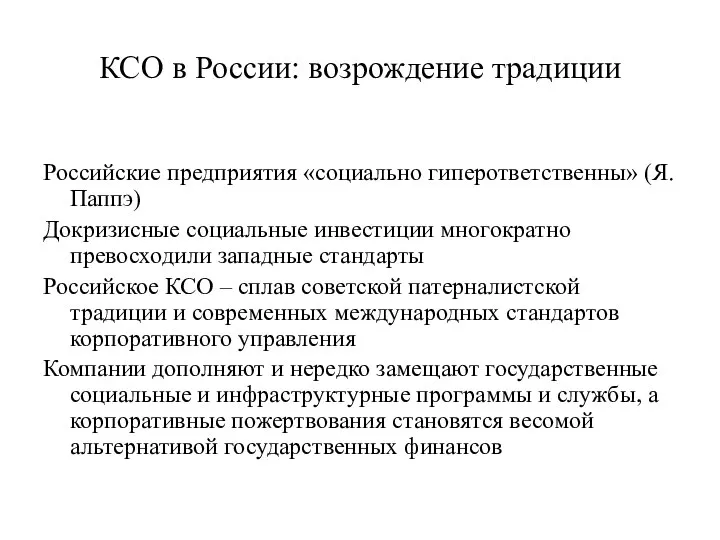 КСО в России: возрождение традиции

Российские предприятия «социально гиперответственны» (Я. Паппэ)

Докризисные социальные инвестиции многократно превосходили западные стандарты

Российское КСО – сплав советской патерналистской традиции и современных международных стандартов корпоративного управления

Компании дополняют и нередко замещают государственные социальные и инфраструктурные программы и службы, а корпоративные пожертвования становятся весомой альтернативой государственных финансов